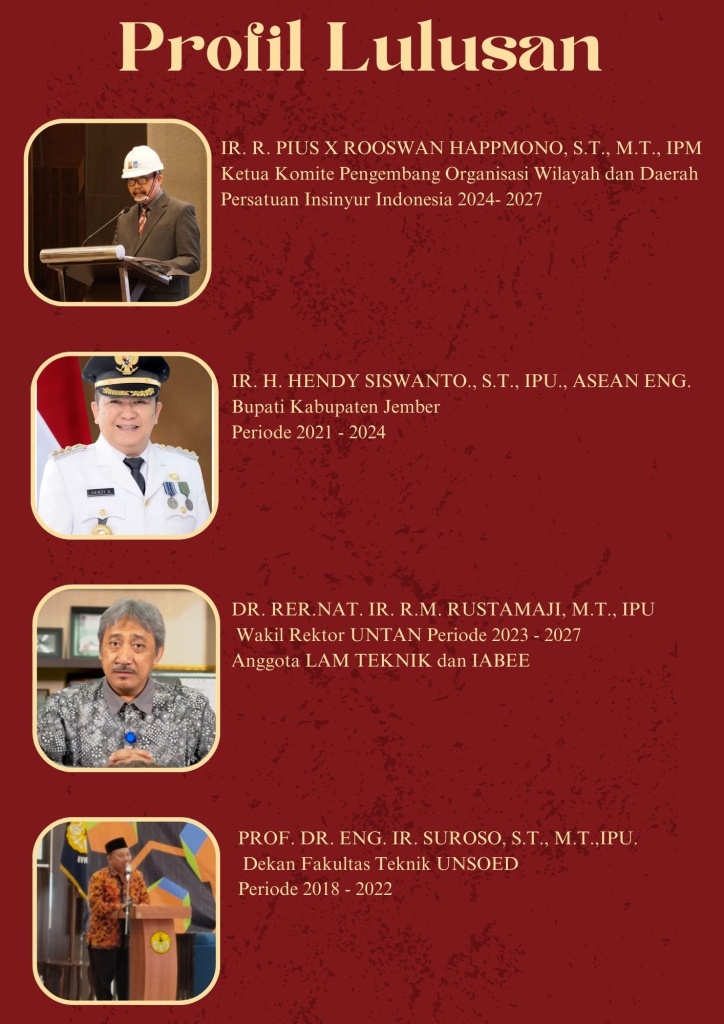 Profil Lulusan

IR. R. PIUS X ROOSWAN HAPPMONO, S.T., M.T., IPM
Ketua Komite Pengembang Organisasi Wilayah dan Daerah Persatuan Insinyur Indonesia 2024- 2027

IR. H. HENDY SISWANTO., S.T., IPU., ASEAN ENG.
Bupati Kabupaten Jember
Periode 2021 - 2024

DR. RER.NAT. IR. R.M. RUSTAMAJI, M.T., IPU
Wakil Rektor UNTAN Periode 2023 - 2027
Anggota LAM TEKNIK dan IABEE

PROF. DR. ENG. IR. SUROSO, S.T., M.T.,IPU.
Dekan Fakultas Teknik UNSOED
Periode 2018 - 2022